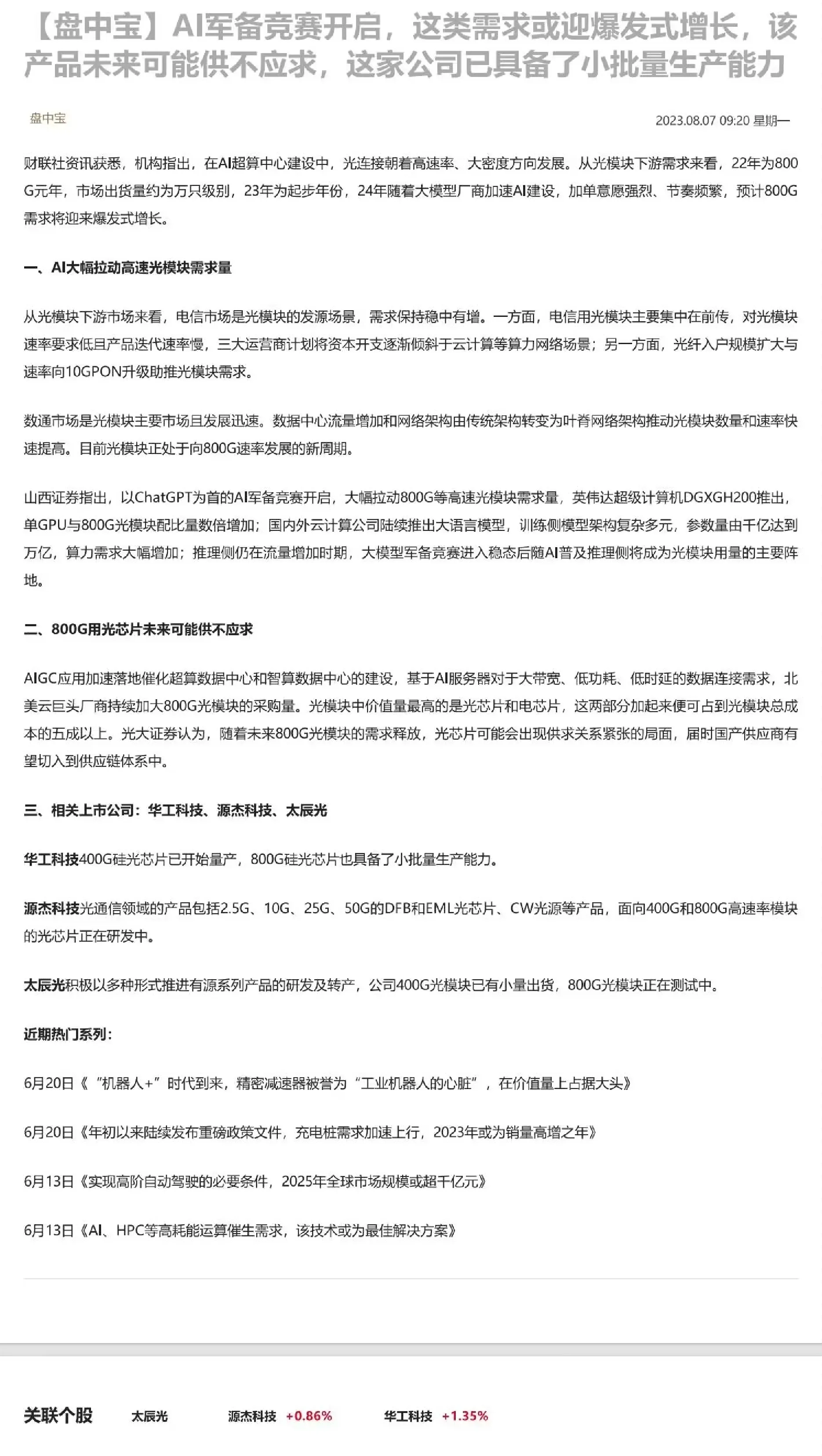 【盘中宝】AI军备竞赛开启，这类需求或迎爆发式增长，该产品未来可能供不应求，这家公司已具备了小批量生产能力

盘中宝

2023.08.07 09:20 星期一

财联社资讯获悉，机构指出，在AI超算中心建设中，光连接朝着高速率、大密度方向发展。从光模块下游需求来看，22年为800G元年，市场出货量约为万只级别，23年为起步年份，24年随着大模型厂商加速AI建设，加单意愿强烈、节奏频繁，预计800G需求将迎来爆发式增长。

一、AI大幅拉动高速光模块需求量

从光模块下游市场来看，电信市场是光模块的发源场景，需求保持稳中有增。一方面，电信用光模块主要集中在前传，对光模块速率要求低且产品迭代速率慢，三大运营商计划将资本开支逐渐倾斜于云计算等算力网络场景；另一方面，光纤入户规模扩大与速率向10GPON升级助推光模块需求。

数通市场是光模块主要市场且发展迅速。数据中心流量增加和网络架构由传统架构转变为叶脊网络架构推动光模块数量和速率快速提高。目前光模块正处于向800G速率发展的新周期。

山西证券指出，以ChatGPT为首的AI军备竞赛开启，大幅拉动800G等高速光模块需求量，英伟达超级计算机DGXGH200推出，单GPU与800G光模块配比量数倍增加；国内外云计算公司陆续推出大语言模型，训练侧模型架构复杂多元，参数量由千亿达到万亿，算力需求大幅增加；推理侧仍在流量增加时期，大模型军备竞赛进入稳态后随AI普及推理侧将成为光模块用量的主要阵地。

二、800G用光芯片未来可能供不应求

AIGC应用加速落地催化超算数据中心和智算数据中心的建设，基于AI服务器对于大带宽、低功耗、低时延的数据连接需求，北美云巨头厂商持续加大800G光模块的采购量。光模块中价值量最高的是光芯片和电芯片，这两部分加起来便可占到光模块总成本的五成以上。光大证券认为，随着未来800G光模块的需求释放，光芯片可能会出现供求关系紧张的局面，届时国产供应商有望切入到供应链体系中。

三、相关上市公司：华工科技、源杰科技、太辰光

华工科技400G硅光芯片已开始量产，800G硅光芯片也具备了小批量生产能力。

源杰科技光通信领域的产品包括2.5G、10G、25G、50G的DFB和EML光芯片、CW光源等产品，面向400G和800G高速率模块的光芯片正在研发中。

太辰光积极以多种形式推进有源系列产品的研发及转产，公司400G光模块已有小量出货，800G光模块正在测试中。

近期热门系列：

6月20日《“机器人+”时代到来，精密减速器被誉为“工业机器人的心脏”，在价值量上占据大头》

6月20日《年初以来陆续发布重磅政策文件，充电桩需求加速上行，2023年或为销量高增之年》

6月13日《实现高阶自动驾驶的必要条件，2025年全球市场规模或超千亿元》

6月13日《AI、HPC等高耗能运算催生需求，该技术或为最佳解决方案》

关联个股 太辰光 源杰科技 +0.86% 华工科技 +1.35%